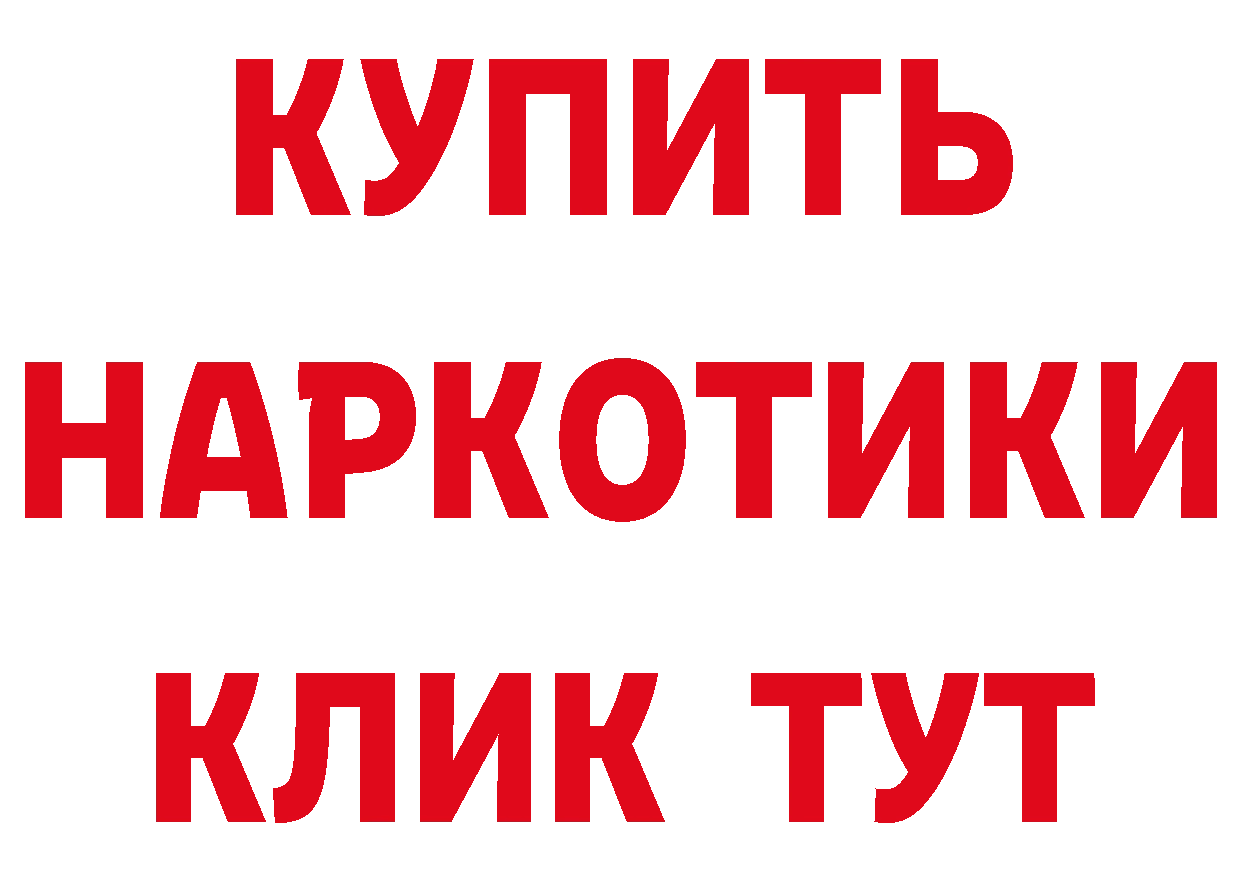 КУПИТЬ НАРКОТИКИ КЛИК ТУТ